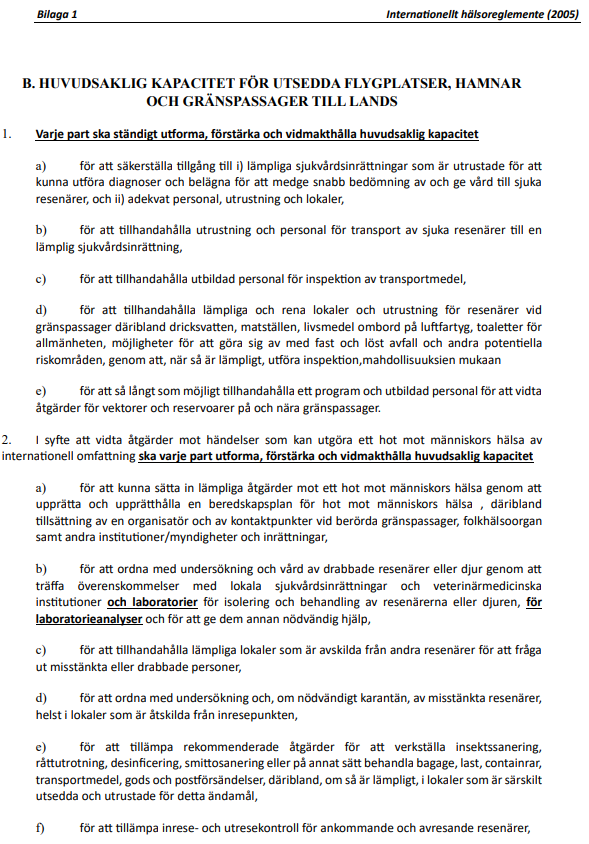 Bilaga 1

Internationellt hälsoreglemente (2005)

B. HUVUDSAKLIG KAPACITET FÖR UTSEDDA FLYGPLATSER, HAMNAR OCH GRÄNSPASSAGER TILL LANDS

1. Varje part ska ständigt utforma, förstärka och vidmakthålla huvudsaklig kapacitet

a) för att säkerställa tillgång till i) lämpliga sjukvårdsinrättningar som är utrustade för att kunna utföra diagnoser och belägna för att medge snabb bedömning av och ge vård till sjuka resenärer, och ii) adekvat personal, utrustning och lokaler,

b) för att tillhandahålla utrustning och personal för transport av sjuka resenärer till en lämplig sjukvårdsinrättning,

c) för att tillhandahålla utbildad personal för inspektion av transportmedel,

d) för att tillhandahålla lämpliga och rena lokaler och utrustning för resenärer vid gränspassager däribland dricksvatten, matställen, livsmedel ombord på luftfartyg, toaletter för allmänheten, möjligheter för att göra sig av med fast och löst avfall och andra potentiella riskområden, genom att, när så är lämpligt, utföra inspektion,mahdollisuuksien mukaan

e) för att så långt som möjligt tillhandahålla ett program och utbildad personal för att vidta åtgärder för vektorer och reservoarer på och nära gränspassager.

2. I syfte att vidta åtgärder mot händelser som kan utgöra ett hot mot människors hälsa av internationell omfattning ska varje part utforma, förstärka och vidmakthålla huvudsaklig kapacitet

a) för att kunna sätta in lämpliga åtgärder mot ett hot mot människors hälsa genom att upprätta och upprätthålla en beredskapsplan för hot mot människors hälsa , däribland tillsättning av en organisatör och av kontaktpunkter vid berörda gränspassager, folkhälsoorgan samt andra institutioner/myndigheter och inrättningar,

b) för att ordna med undersökning och vård av drabbade resenärer eller djur genom att träffa överenskommelser med lokala sjukvårdsinrättningar och veterinärmedicinska institutioner och laboratorier för isolering och behandling av resenärerna eller djuren, för laboratorieanalyser och för att ge dem annan nödvändig hjälp,

c) för att tillhandahålla lämpliga lokaler som är avskilda från andra resenärer för att fråga ut misstänkta eller drabbade personer,

d) för att ordna med undersökning och, om nödvändigt karantän, av misstänkta resenärer, helst i lokaler som är åtskilda från inresepunkten,

e) för att tillämpa rekommenderade åtgärder för att verkställa insektssanering, råttutrotning, desinficering, smittosanering eller på annat sätt behandla bagage, last, containrar, transportmedel, gods och postförsändelser, däribland, om så är lämpligt, i lokaler som är särskilt utsedda och utrustade för detta ändamål,

f) för att tillämpa inrese- och utresekontroll för ankommande och avresande resenärer,